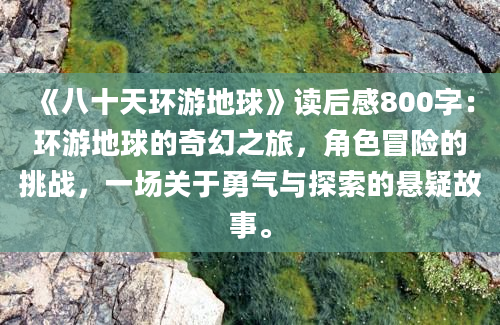 《八十天环游地球》读后感800字：环游地球的奇幻之旅，角色冒险的挑战，一场关于勇气与探索的悬疑故事。